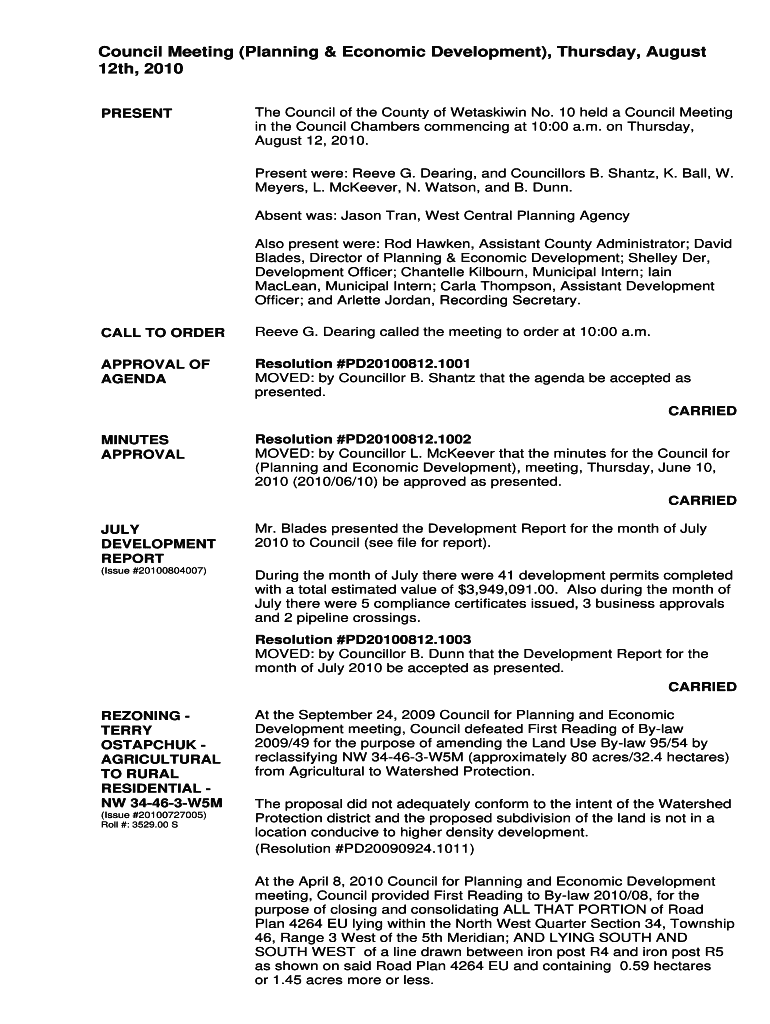 Council Meeting (Planning & Economic Development), Thursday, August 12th, 2010

PRESENT

The Council of the County of Wetaskiwin No. 10 held a Council Meeting in the Council Chambers commencing at 10:00 a.m. on Thursday, August 12, 2010.

Present were: Reeve G. Dearing, and Councillors B. Shantz, K. Ball, W. Meyers, L. McKeever, N. Watson, and B. Dunn.

Absent was: Jason Tran, West Central Planning Agency

Also present were: Rod Hawken, Assistant County Administrator; David Blades, Director of Planning & Economic Development; Shelley Der, Development Officer; Chantelle Kilbourn, Municipal Intern; Iain MacLean, Municipal Intern; Carla Thompson, Assistant Development Officer; and Arlette Jordan, Recording Secretary.

CALL TO ORDER

Reeve G. Dearing called the meeting to order at 10:00 a.m.

APPROVAL OF AGENDA

Resolution #PD20100812.1001
MOVED: by Councillor B. Shantz that the agenda be accepted as presented.

CARRIED

MINUTES APPROVAL

Resolution #PD20100812.1002
MOVED: by Councillor L. McKeever that the minutes for the Council for (Planning and Economic Development), meeting, Thursday, June 10, 2010 (2010/06/10) be approved as presented.

CARRIED

JULY DEVELOPMENT REPORT
(Issue #20100804007)

Mr. Blades presented the Development Report for the month of July 2010 to Council (see file for report).

During the month of July there were 41 development permits completed with a total estimated value of $3,949,091.00. Also during the month of July there were 5 compliance certificates issued, 3 business approvals and 2 pipeline crossings.

Resolution #PD20100812.1003
MOVED: by Councillor B. Dunn that the Development Report for the month of July 2010 be accepted as presented.

CARRIED

REZONING - TERRY OSTAPCHUK - AGRICULTURAL TO RURAL RESIDENTIAL - NW 34-46-3-W5M
(Issue #20100727005)
Roll #: 3529.00 S

At the September 24, 2009 Council for Planning and Economic Development meeting, Council defeated First Reading of By-law 2009/49 for the purpose of amending the Land Use By-law 95/54 by reclassifying NW 34-46-3-W5M (approximately 80 acres/32.4 hectares) from Agricultural to Watershed Protection.

The proposal did not adequately conform to the intent of the Watershed Protection district and the proposed subdivision of the land is not in a location conducive to higher density development.
(Resolution #PD20090924.1011)

At the April 8, 2010 Council for Planning and Economic Development meeting, Council provided First Reading to By-law 2010/08, for the purpose of closing and consolidating ALL THAT PORTION of Road Plan 4264 EU lying within the North West Quarter Section 34, Township 46, Range 3 West of the 5th Meridian; AND LYING SOUTH AND SOUTH WEST of a line drawn between iron post R4 and iron post R5 as shown on said Road Plan 4264 EU and containing 0.59 hectares or 1.45 acres more or less.